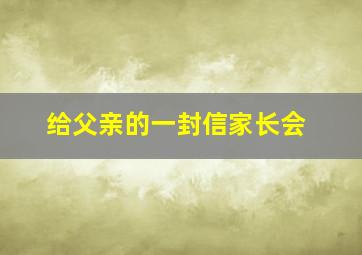 给父亲的一封信家长会